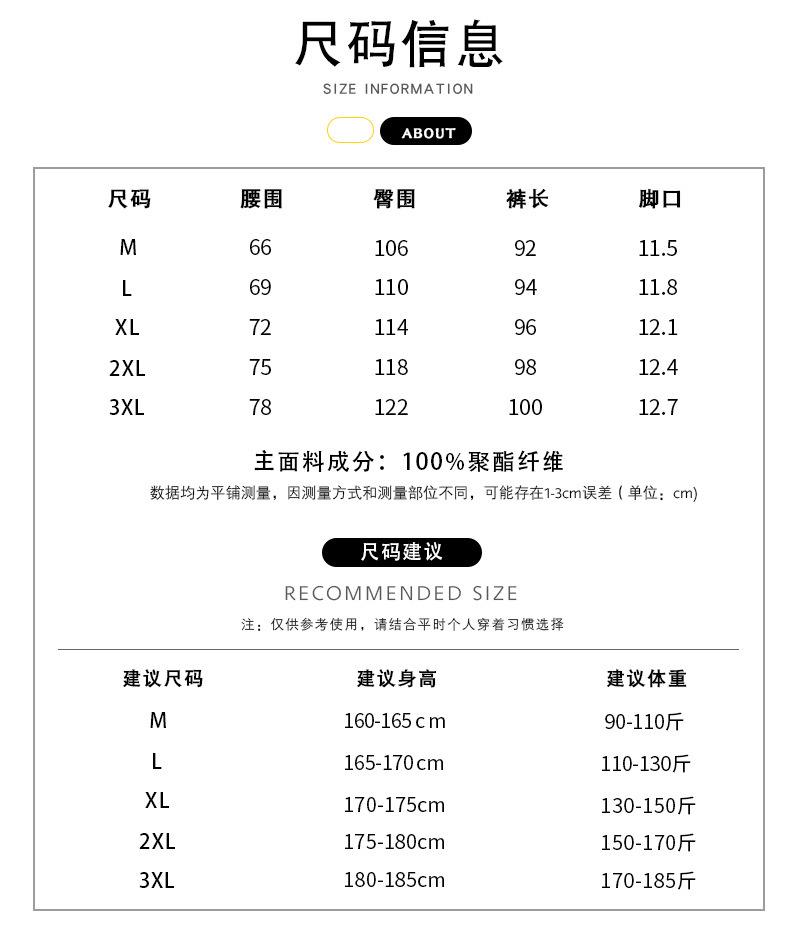 尺码信息

SIZE INFORMATION

ABOUT

| 尺码 | 腰围 | 臀围 | 裤长 | 脚口 |
|---|---|---|---|---|
| M | 66 | 106 | 92 | 11.5 |
| L | 69 | 110 | 94 | 11.8 |
| XL | 72 | 114 | 96 | 12.1 |
| 2XL | 75 | 118 | 98 | 12.4 |
| 3XL | 78 | 122 | 100 | 12.7 |

主面料成分：100%聚酯纤维

数据均为平铺测量，因测量方式和测量部位不同，可能存在1-3cm误差（单位：cm）

尺码建议

RECOMMENDED SIZE

注：仅供参考使用，请结合平时个人穿着习惯选择

| 建议尺码 | 建议身高 | 建议体重 |
|---|---|---|
| M | 160-165cm | 90-110斤 |
| L | 165-170cm | 110-130斤 |
| XL | 170-175cm | 130-150斤 |
| 2XL | 175-180cm | 150-170斤 |
| 3XL | 180-185cm | 170-185斤 |